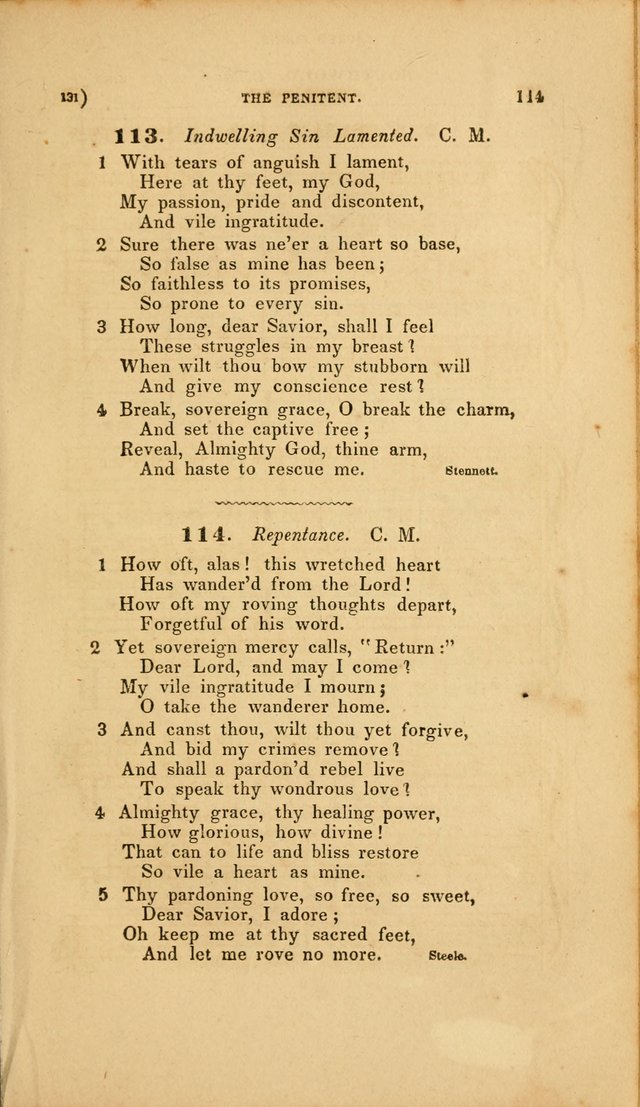 131) THE PENITENT. 114

113. Indwelling Sin Lamented. C. M.

1 With tears of anguish I lament,
Here at thy feet, my God,
My passion, pride and discontent,
And vile ingratitude.

2 Sure there was ne'er a heart so base,
So false as mine has been;
So faithless to its promises,
So prone to every sin.

3 How long, dear Savior, shall I feel
These struggles in my breast?
When wilt thou bow my stubborn will
And give my conscience rest?

4 Break, sovereign grace, O break the charm,
And set the captive free;
Reveal, Almighty God, thine arm,
And haste to rescue me. Stennett.

114. Repentance. C. M.

1 How oft, alas! this wretched heart
Has wander'd from the Lord!
How oft my roving thoughts depart,
Forgetful of his word.

2 Yet sovereign mercy calls, "Return:"
Dear Lord, and may I come?
My vile ingratitude I mourn;
O take the wanderer home.

3 And canst thou, wilt thou yet forgive,
And bid my crimes remove?
And shall a pardon'd rebel live
To speak thy wondrous love?

4 Almighty grace, thy healing power,
How glorious, how divine!
That can to life and bliss restore
So vile a heart as mine.

5 Thy pardoning love, so free, so sweet,
Dear Savior, I adore;
Oh keep me at thy sacred feet,
And let me rove no more. Steele.